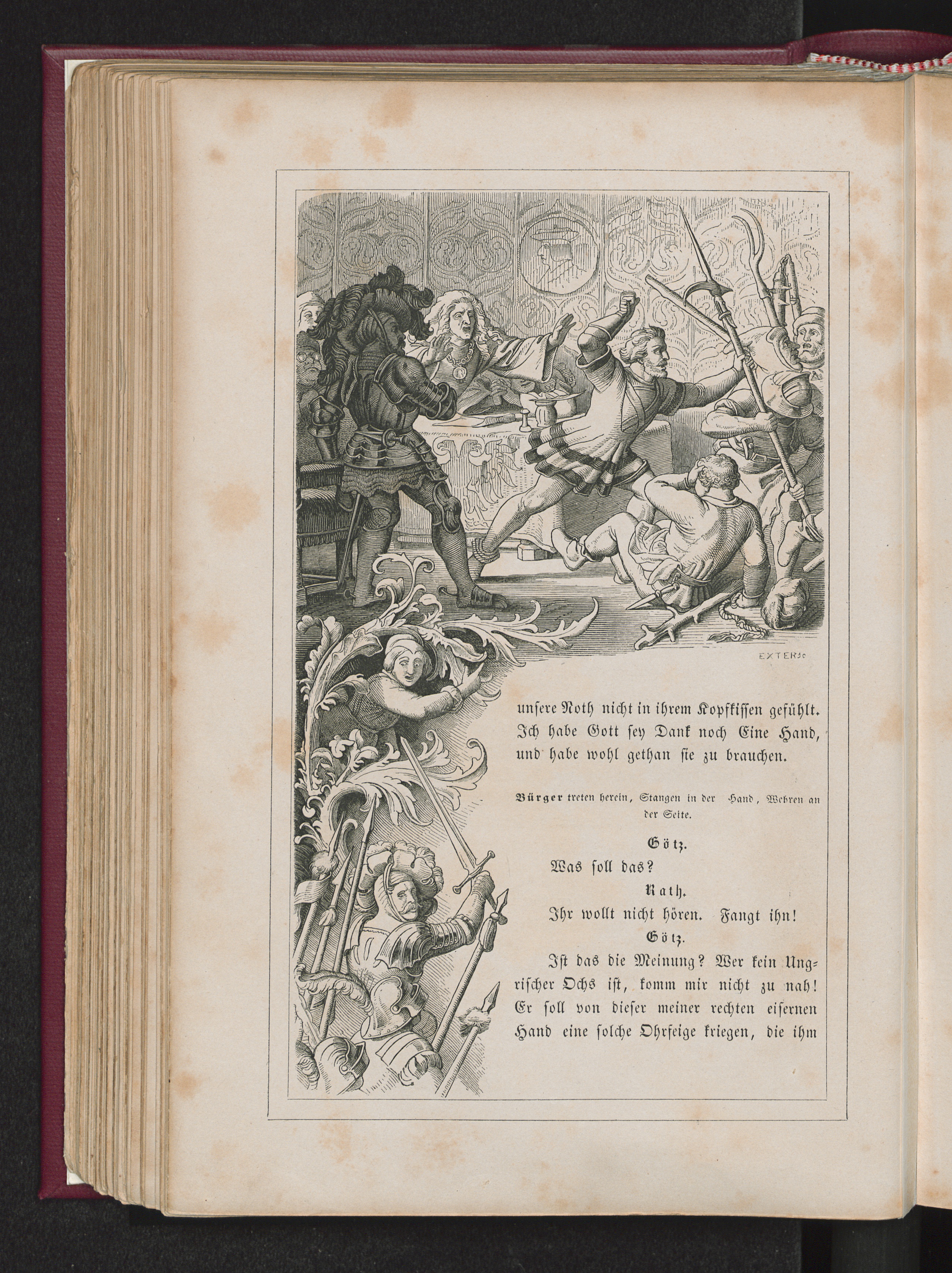 EXTER sc

unsere Noth nicht in ihrem Kopfkissen gefühlt. Ich habe Gott sey Dank noch Eine Hand, und habe wohl gethan sie zu brauchen.

Bürger treten herein, Stangen in der Hand, Wehren an der Seite.

Götz.

Was soll das?

Rath.

Ihr wollt nicht hören. Fangt ihn!

Götz.

Ist das die Meinung? Wer kein Ungrischer Ochs ist, komm mir nicht zu nah! Er soll von dieser meiner rechten eisernen Hand eine solche Ohrfeige kriegen, die ihm